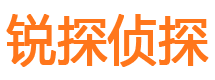 锐探侦探